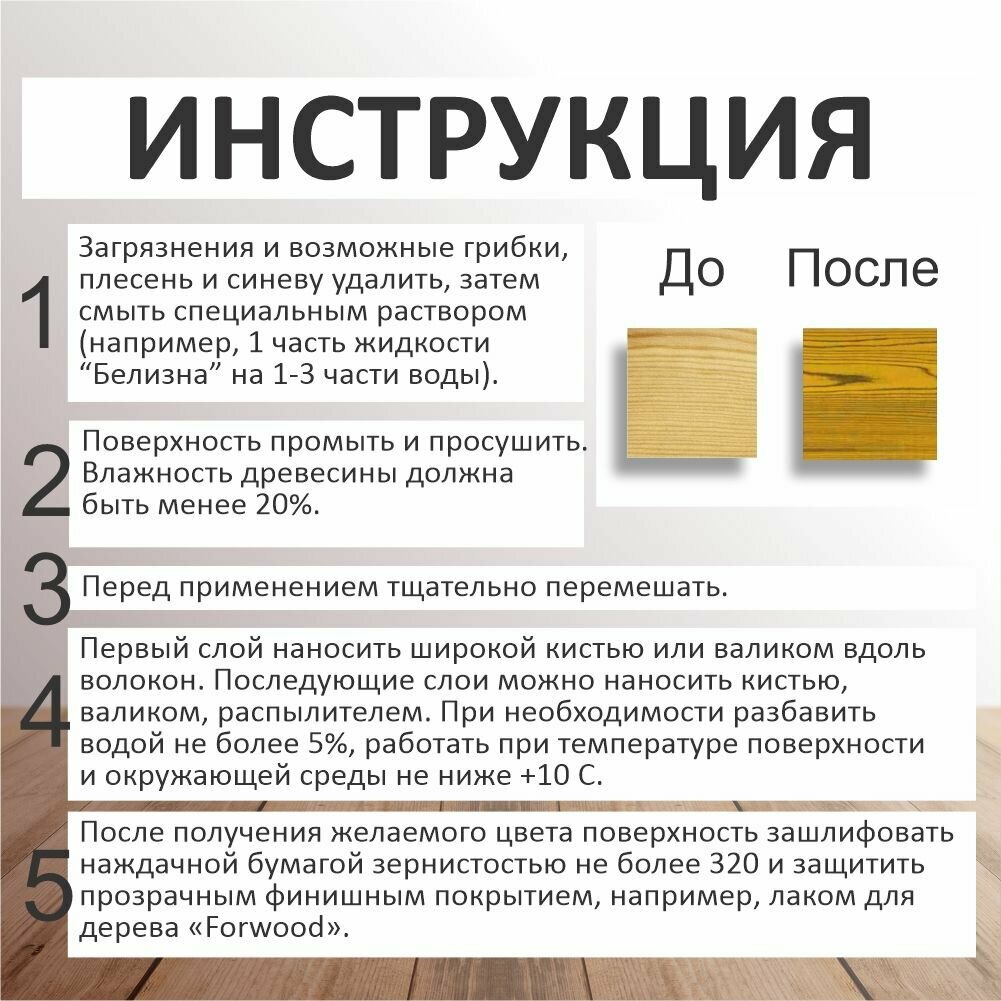 ИНСТРУКЦИЯ

1 Загрязнения и возможные грибки, плесень и синеву удалить, затем смыть специальным раствором (например, 1 часть жидкости “Белизна” на 1-3 части воды).

До После

2 Поверхность промыть и просушить. Влажность древесины должна быть менее 20%.

3 Перед применением тщательно перемешать.

4 Первый слой наносить широкой кистью или валиком вдоль волокон. Последующие слои можно наносить кистью, валиком, распылителем. При необходимости разбавить водой не более 5%, работать при температуре поверхности и окружающей среды не ниже +10 С.

5 После получения желаемого цвета поверхность зашлифовать наждачной бумагой зернистостью не более 320 и защитить прозрачным финишным покрытием, например, лаком для дерева «Forwood».